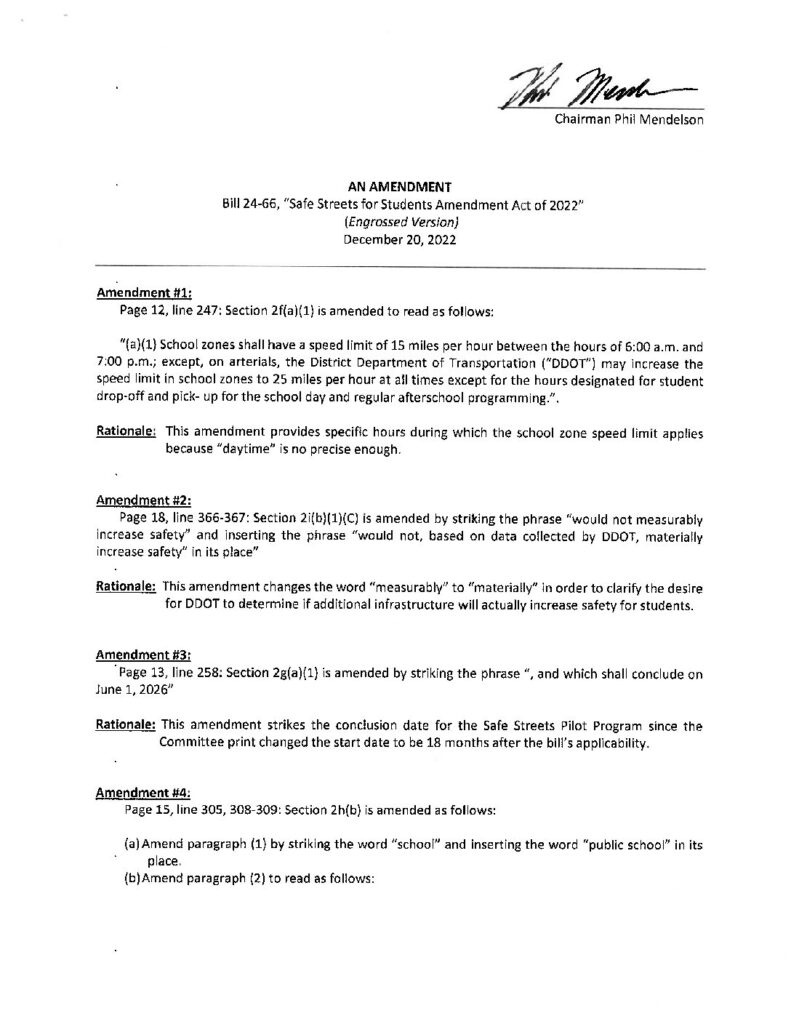 Chairman Phil Mendelson

AN AMENDMENT
Bill 24-66, "Safe Streets for Students Amendment Act of 2022"
(Engrossed Version)
December 20, 2022

Amendment #1:
Page 12, line 247: Section 2f(a)(1) is amended to read as follows:

"(a)(1) School zones shall have a speed limit of 15 miles per hour between the hours of 6:00 a.m. and 7:00 p.m.; except, on arterials, the District Department of Transportation ("DDOT") may increase the speed limit in school zones to 25 miles per hour at all times except for the hours designated for student drop-off and pick- up for the school day and regular afterschool programming.".

Rationale: This amendment provides specific hours during which the school zone speed limit applies because "daytime" is no precise enough.

Amendment #2:
Page 18, line 366-367: Section 2i(b)(1)(C) is amended by striking the phrase "would not measurably increase safety" and inserting the phrase "would not, based on data collected by DDOT, materially increase safety" in its place"

Rationale: This amendment changes the word "measurably" to "materially" in order to clarify the desire for DDOT to determine if additional infrastructure will actually increase safety for students.

Amendment #3:
Page 13, line 258: Section 2g(a)(1) is amended by striking the phrase ", and which shall conclude on June 1, 2026"

Rationale: This amendment strikes the conclusion date for the Safe Streets Pilot Program since the Committee print changed the start date to be 18 months after the bill's applicability.

Amendment #4:
Page 15, line 305, 308-309: Section 2h(b) is amended as follows:

(a) Amend paragraph (1) by striking the word "school" and inserting the word "public school" in its place.
(b) Amend paragraph (2) to read as follows: